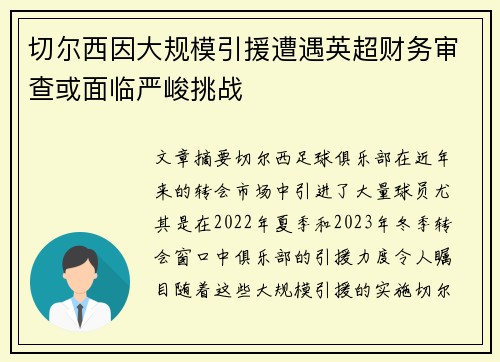 切尔西因大规模引援遭遇英超财务审查或面临严峻挑战

文章摘要切尔西足球俱乐部在近年来的转会市场中引进了大量球员尤其是在2022年夏季和2023年冬季转会窗口中俱乐部的引援力度令人瞩目随着这些大规模引援的实施切尔